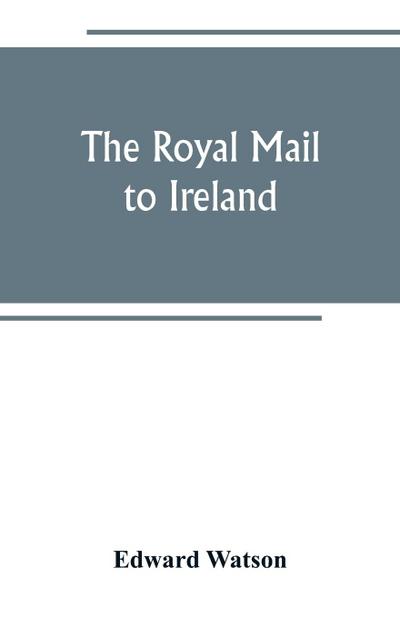 The Royal Mail to Ireland

Edward Watson